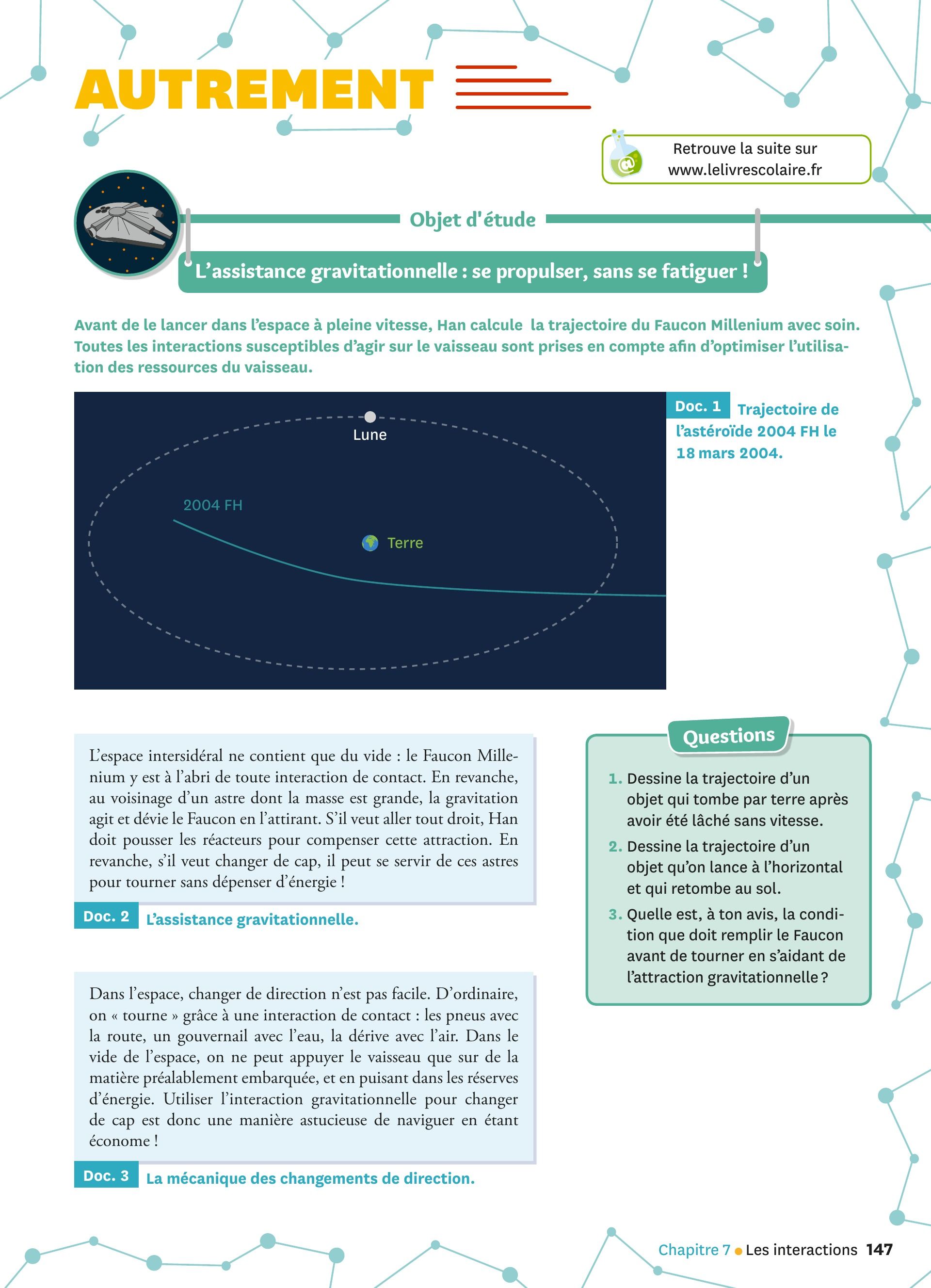 AUTREMENT

Retrouve la suite sur www.lelivrescolaire.fr

Objet d'étude

L'assistance gravitationnelle : se propulser, sans se fatiguer !

Avant de le lancer dans l'espace à pleine vitesse, Han calcule la trajectoire du Faucon Millenium avec soin. Toutes les interactions susceptibles d'agir sur le vaisseau sont prises en compte afin d'optimiser l'utilisation des ressources du vaisseau.

Lune

2004 FH

Terre

Doc. 1 Trajectoire de l'astéroïde 2004 FH le 18 mars 2004.

L'espace intersidéral ne contient que du vide : le Faucon Millenium y est à l'abri de toute interaction de contact. En revanche, au voisinage d'un astre dont la masse est grande, la gravitation agit et dévie le Faucon en l'attirant. S'il veut aller tout droit, Han doit pousser les réacteurs pour compenser cette attraction. En revanche, s'il veut changer de cap, il peut se servir de ces astres pour tourner sans dépenser d'énergie !

Doc. 2 L'assistance gravitationnelle.

Dans l'espace, changer de direction n'est pas facile. D'ordinaire, on « tourne » grâce à une interaction de contact : les pneus avec la route, un gouvernail avec l'eau, la dérive avec l'air. Dans le vide de l'espace, on ne peut appuyer le vaisseau que sur de la matière préalablement embarquée, et en puisant dans les réserves d'énergie. Utiliser l'interaction gravitationnelle pour changer de cap est donc une manière astucieuse de naviguer en étant économe !

Doc. 3 La mécanique des changements de direction.

Questions

1. Dessine la trajectoire d'un objet qui tombe par terre après avoir été lâché sans vitesse.
2. Dessine la trajectoire d'un objet qu'on lance à l'horizontal et qui retombe au sol.
3. Quelle est, à ton avis, la condition que doit remplir le Faucon avant de tourner en s'aidant de l'attraction gravitationnelle ?

Chapitre 7 • Les interactions 147